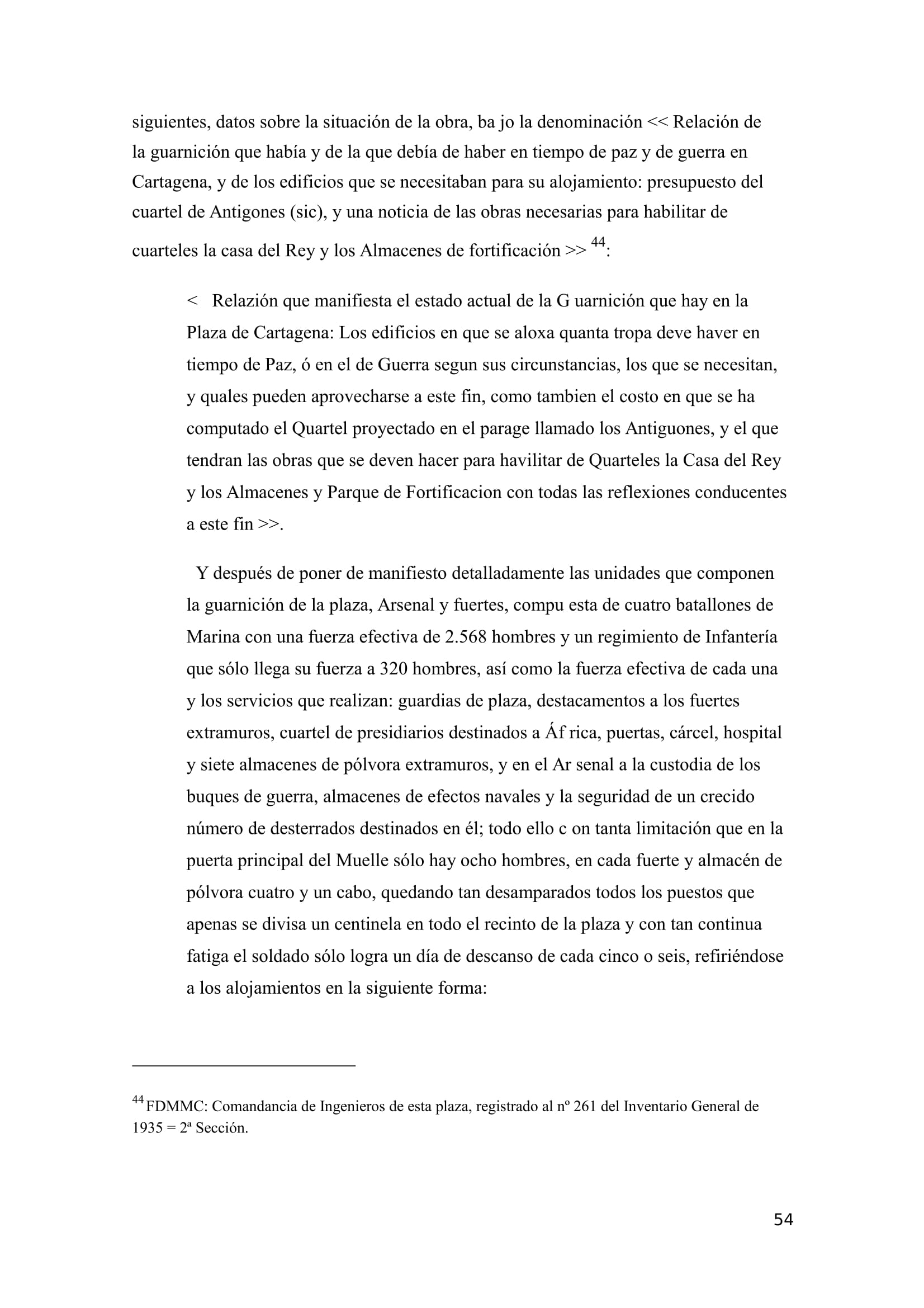 siguientes, datos sobre la situación de la obra, ba jo la denominación << Relación de la guarnición que había y de la que debía de haber en tiempo de paz y de guerra en Cartagena, y de los edificios que se necesitaban para su alojamiento: presupuesto del cuartel de Antigones (sic), y una noticia de las obras necesarias para habilitar de cuarteles la casa del Rey y los Almacenes de fortificación >> $^{44}$:

< Relazión que manifiesta el estado actual de la G uarnición que hay en la Plaza de Cartagena: Los edificios en que se aloxa quanta tropa deve haver en tiempo de Paz, ó en el de Guerra segun sus circunstancias, los que se necesitan, y quales pueden aprovecharse a este fin, como tambien el costo en que se ha computado el Quartel proyectado en el parage llamado los Antiguones, y el que tendran las obras que se deven hacer para havilitar de Quarteles la Casa del Rey y los Almacenes y Parque de Fortificacion con todas las reflexiones conducentes a este fin >>.

Y después de poner de manifiesto detalladamente las unidades que componen la guarnición de la plaza, Arsenal y fuertes, compu esta de cuatro batallones de Marina con una fuerza efectiva de 2.568 hombres y un regimiento de Infantería que sólo llega su fuerza a 320 hombres, así como la fuerza efectiva de cada una y los servicios que realizan: guardias de plaza, destacamentos a los fuertes extramuros, cuartel de presidiarios destinados a Áf rica, puertas, cárcel, hospital y siete almacenes de pólvora extramuros, y en el Ar senal a la custodia de los buques de guerra, almacenes de efectos navales y la seguridad de un crecido número de desterrados destinados en él; todo ello c on tanta limitación que en la puerta principal del Muelle sólo hay ocho hombres, en cada fuerte y almacén de pólvora cuatro y un cabo, quedando tan desamparados todos los puestos que apenas se divisa un centinela en todo el recinto de la plaza y con tan continua fatiga el soldado sólo logra un día de descanso de cada cinco o seis, refiriéndose a los alojamientos en la siguiente forma:

$^{44}$ FDMMC: Comandancia de Ingenieros de esta plaza, registrado al nº 261 del Inventario General de 1935 = 2ª Sección.

54